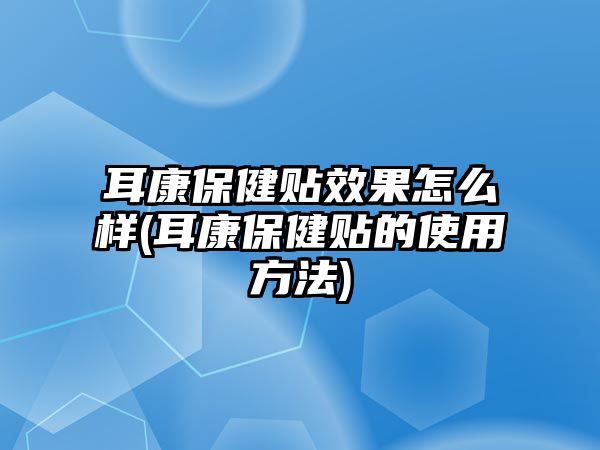 耳康保健贴效果怎么样(耳康保健贴的使用方法)